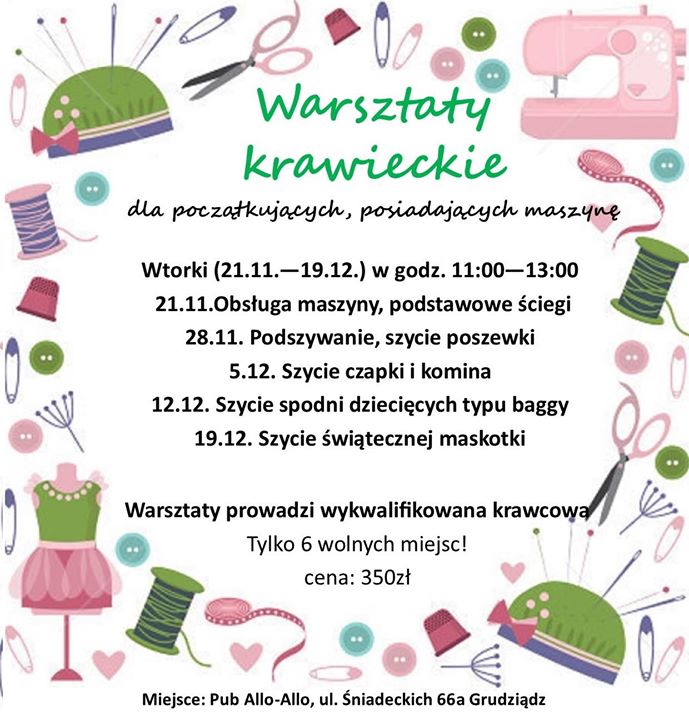 Warsztaty krawieckie

dla początkujących, posiadających maszynę

Wtorki (21.11.—19.12.) w godz. 11:00—13:00
21.11.Obsługa maszyny, podstawowe ściegi
28.11. Podszywanie, szycie poszewki
5.12. Szycie czapki i komina
12.12. Szycie spodni dziecięcych typu baggy
19.12. Szycie świątecznej maskotki

Warsztaty prowadzi wykwalifikowana krawcowa
Tylko 6 wolnych miejsc!
cena: 350zł

Miejsce: Pub Allo-Allo, ul. Śniadeckich 66a Grudziądz